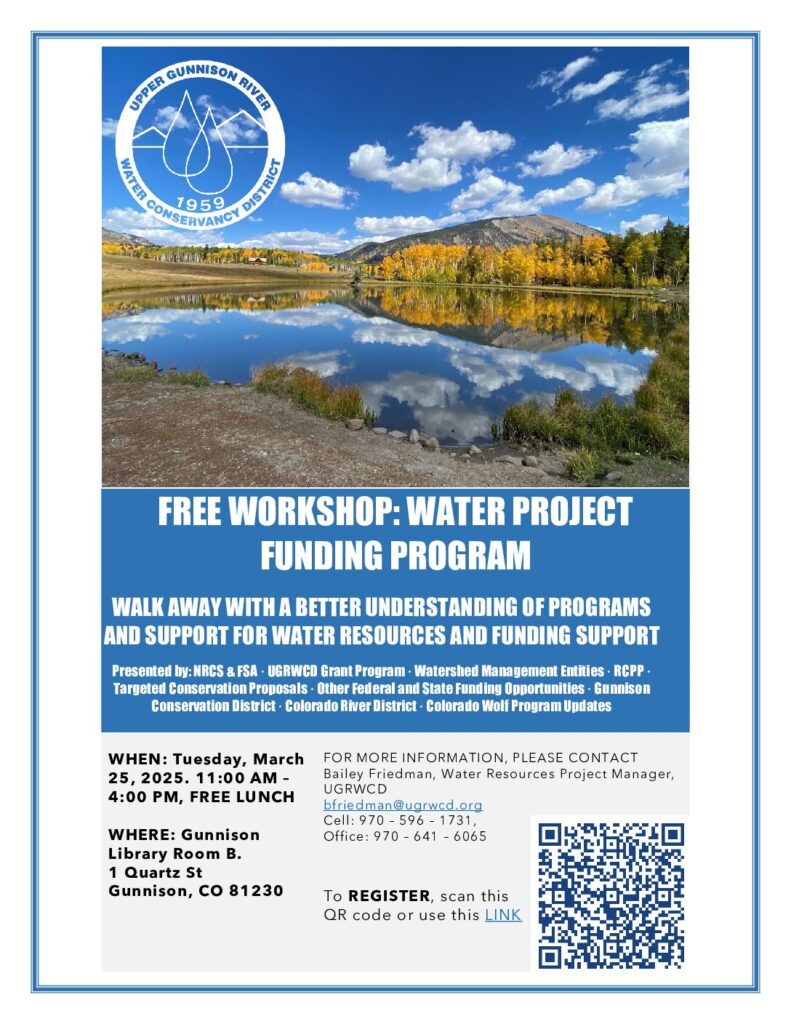 UPPER GUNNISON RIVER
WATER CONSERVANCY DISTRICT
1959

FREE WORKSHOP: WATER PROJECT FUNDING PROGRAM

WALK AWAY WITH A BETTER UNDERSTANDING OF PROGRAMS AND SUPPORT FOR WATER RESOURCES AND FUNDING SUPPORT

Presented by: NRCS & FSA · UGRWCD Grant Program · Watershed Management Entities · RCPP · Targeted Conservation Proposals · Other Federal and State Funding Opportunities · Gunnison Conservation District · Colorado River District · Colorado Wolf Program Updates

WHEN: Tuesday, March 25, 2025. 11:00 AM – 4:00 PM, FREE LUNCH

WHERE: Gunnison Library Room B.
1 Quartz St
Gunnison, CO 81230

FOR MORE INFORMATION, PLEASE CONTACT Bailey Friedman, Water Resources Project Manager, UGRWCD
bfriedman@ugrwcd.org
Cell: 970 – 596 – 1731,
Office: 970 – 641 – 6065

To REGISTER, scan this QR code or use this LINK